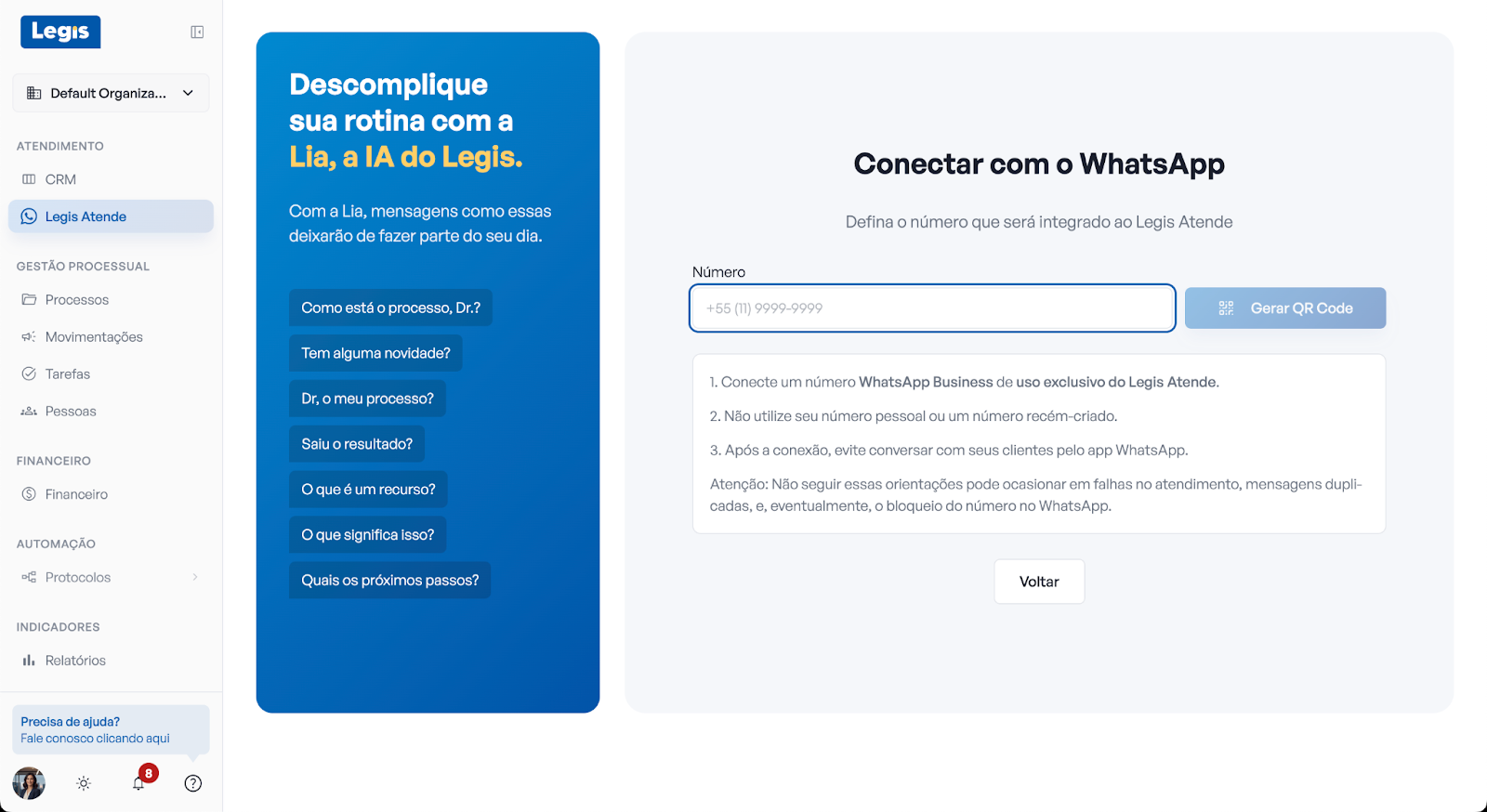 Legis

Default Organiza...

ATENDIMENTO

CRM

Legis Atende

GESTÃO PROCESSUAL

Processos

Movimentações

Tarefas

Pessoas

FINANCEIRO

Financeiro

AUTOMAÇÃO

Protocolos

INDICADORES

Relatórios

Precisa de ajuda?
Fale conosco clicando aqui

8

Descomplique sua rotina com a Lia, a IA do Legis.

Com a Lia, mensagens como essas deixarão de fazer parte do seu dia.

Como está o processo, Dr.?

Tem alguma novidade?

Dr, o meu processo?

Saiu o resultado?

O que é um recurso?

O que significa isso?

Quais os próximos passos?

Conectar com o WhatsApp

Defina o número que será integrado ao Legis Atende

Número

+55 (11) 9999-9999

Gerar QR Code

1. Conecte um número WhatsApp Business de uso exclusivo do Legis Atende.

2. Não utilize seu número pessoal ou um número recém-criado.

3. Após a conexão, evite conversar com seus clientes pelo app WhatsApp.

Atenção: Não seguir essas orientações pode ocasionar em falhas no atendimento, mensagens duplicadas, e, eventualmente, o bloqueio do número no WhatsApp.

Voltar